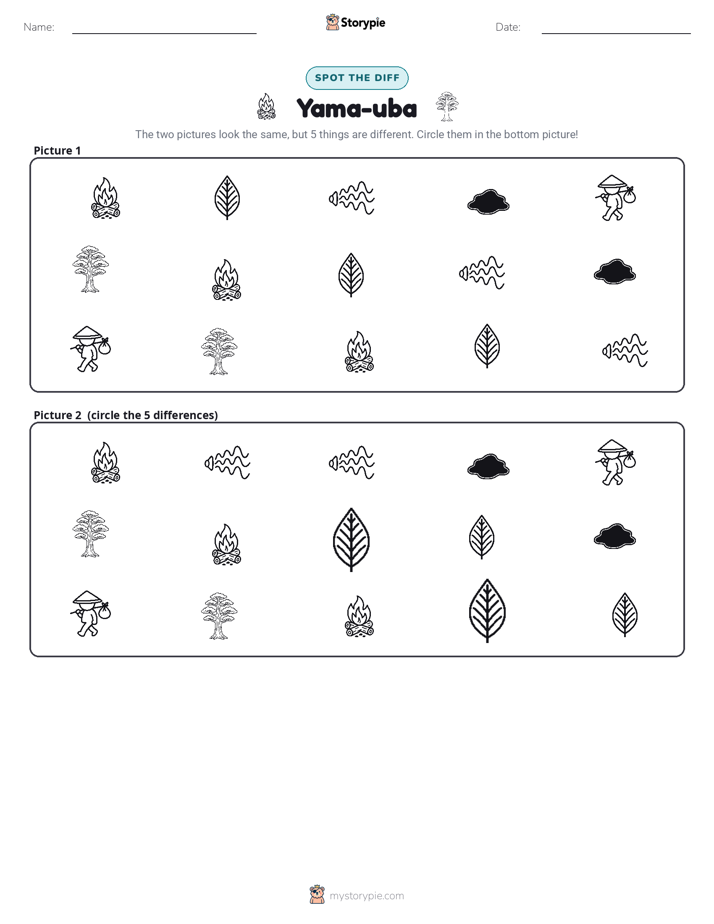 Name: ____ Storypie Date: ____

SPOT THE DIFF

Yama-uba

The two pictures look the same, but 5 things are different. Circle them in the bottom picture!

Picture 1

Picture 2 (circle the 5 differences)

mystorypie.com